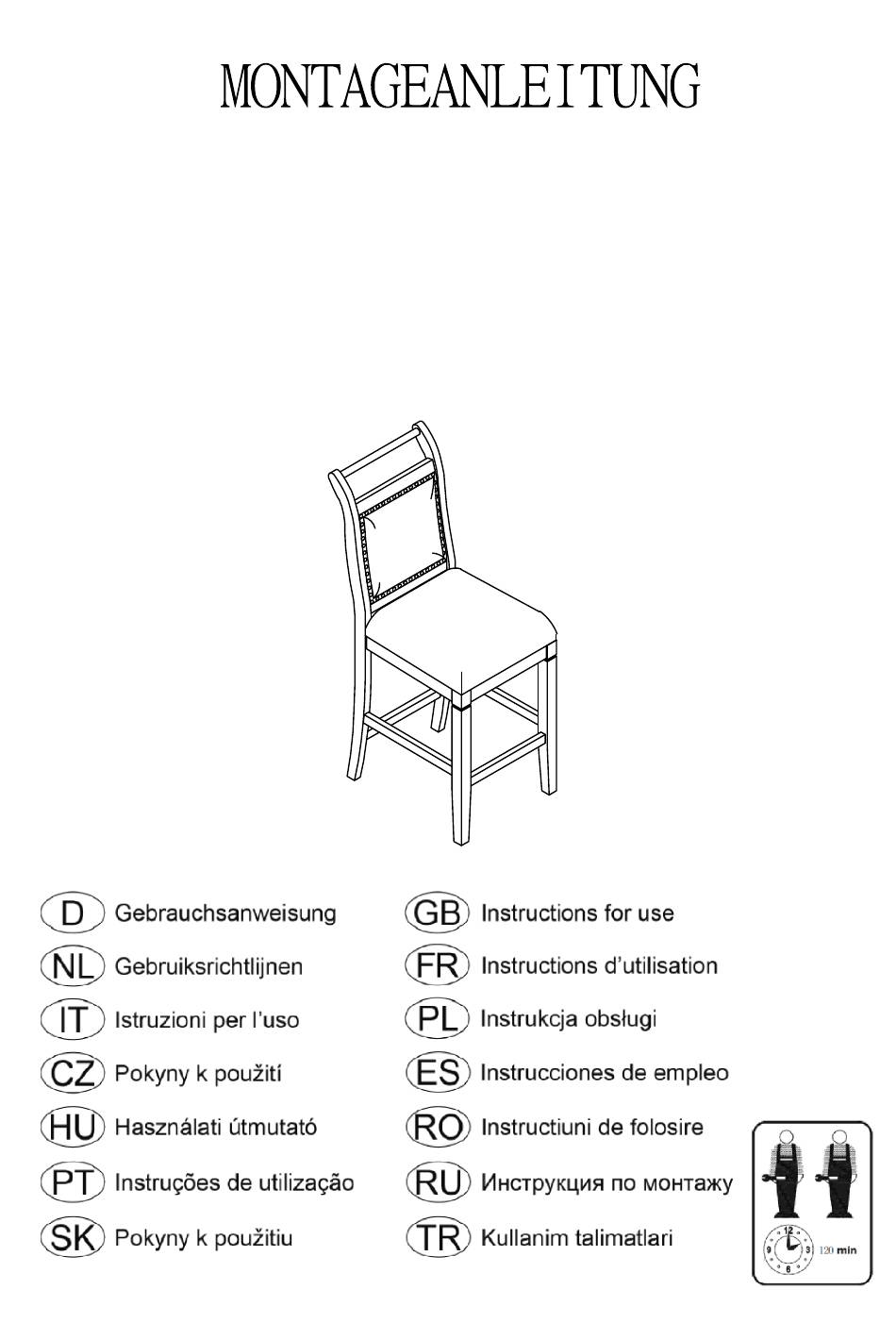 MONTAGEANLEITUNG

D Gebrauchsanweisung
NL Gebruiksrichtlijnen
IT Istruzioni per l'uso
CZ Pokyny k použití
HU Használati útmutató
PT Instruções de utilização
SK Pokyny k použitiu

GB Instructions for use
FR Instructions d'utilisation
PL Instrukcja obsługi
ES Instrucciones de empleo
RO Instructiuni de folosire
RU Инструкция по монтажу
TR Kullanim talimatlari

12
3
6
9
120 min